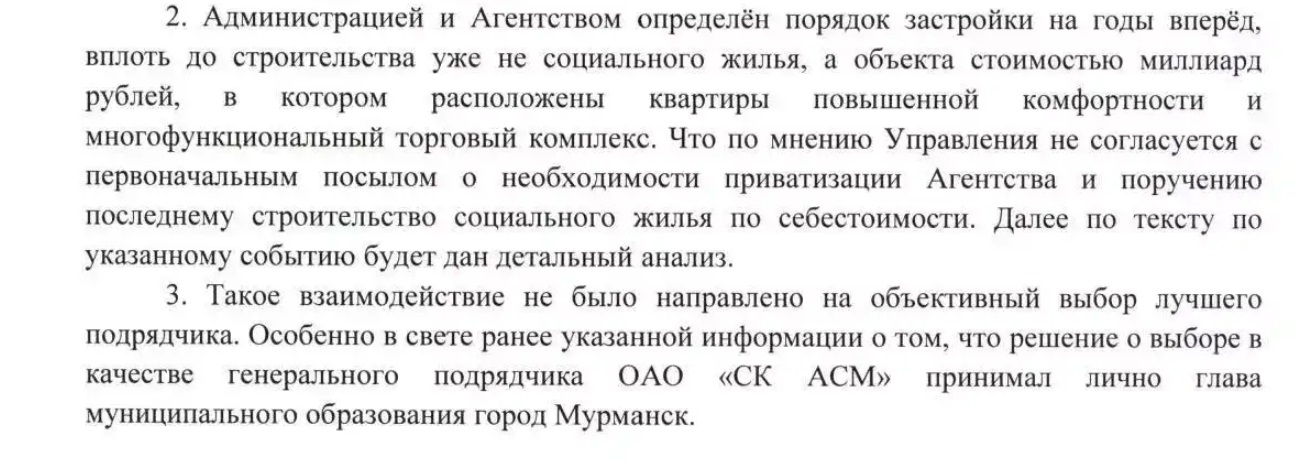 2. Администрацией и Агентством определён порядок застройки на годы вперёд, вплоть до строительства уже не социального жилья, а объекта стоимостью миллиард рублей, в котором расположены квартиры повышенной комфортности и многофункциональный торговый комплекс. Что по мнению Управления не согласуется с первоначальным посылом о необходимости приватизации Агентства и поручению последнему строительство социального жилья по себестоимости. Далее по тексту по указанному событию будет дан детальный анализ.

3. Такое взаимодействие не было направлено на объективный выбор лучшего подрядчика. Особенно в свете ранее указанной информации о том, что решение о выборе в качестве генерального подрядчика ОАО «СК АСМ» принимал лично глава муниципального образования город Мурманск.